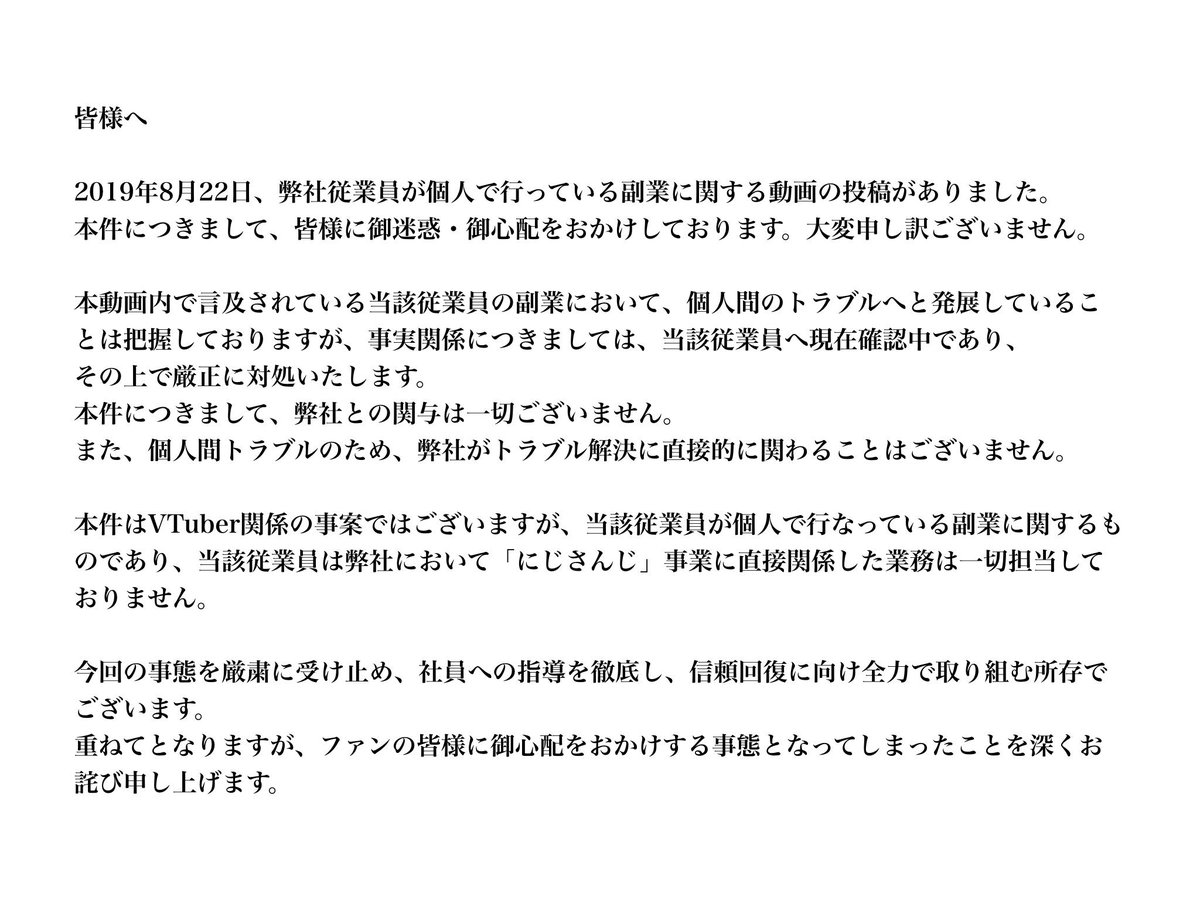 皆様へ

2019年8月22日、弊社従業員が個人で行っている副業に関する動画の投稿がありました。
本件につきまして、皆様に御迷惑・御心配をおかけしております。大変申し訳ございません。

本動画内で言及されている当該従業員の副業において、個人間のトラブルへと発展していることは把握しておりますが、事実関係につきましては、当該従業員へ現在確認中であり、
その上で厳正に対処いたします。
本件につきまして、弊社との関与は一切ございません。
また、個人間トラブルのため、弊社がトラブル解決に直接的に関わることはございません。

本件はVTuber関係の事案ではございますが、当該従業員が個人で行なっている副業に関するものであり、当該従業員は弊社において「にじさんじ」事業に直接関係した業務は一切担当しておりません。

今回の事態を厳粛に受け止め、社員への指導を徹底し、信頼回復に向け全力で取り組む所存でございます。
重ねてとなりますが、ファンの皆様に御心配をおかけする事態となってしまったことを深くお詫び申し上げます。